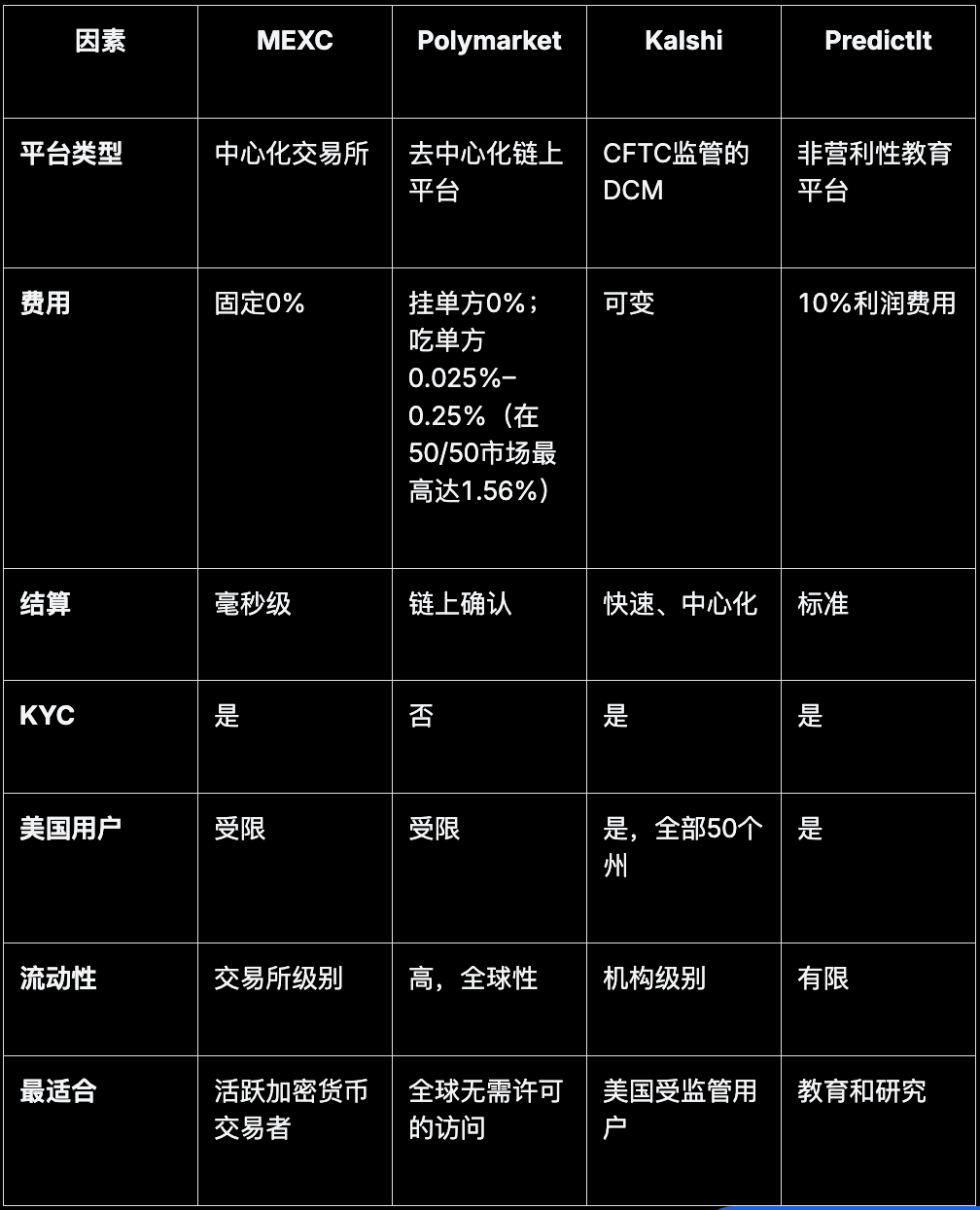 | 因素 | MEXC | Polymarket | Kalshi | PredictIt |
|---|---|---|---|---|
| 平台类型 | 中心化交易所 | 去中心化链上平台 | CFTC监管的DCM | 非营利性教育平台 |
| 费用 | 固定0% | 挂单方0%；吃单方0.025%–0.25%（在50/50市场最高达1.56%） | 可变 | 10%利润费用 |
| 结算 | 毫秒级 | 链上确认 | 快速、中心化 | 标准 |
| KYC | 是 | 否 | 是 | 是 |
| 美国用户 | 受限 | 受限 | 是，全部50个州 | 是 |
| 流动性 | 交易所级别 | 高，全球性 | 机构级别 | 有限 |
| 最适合 | 活跃加密货币交易者 | 全球无需许可的访问 | 美国受监管用户 | 教育和研究 |